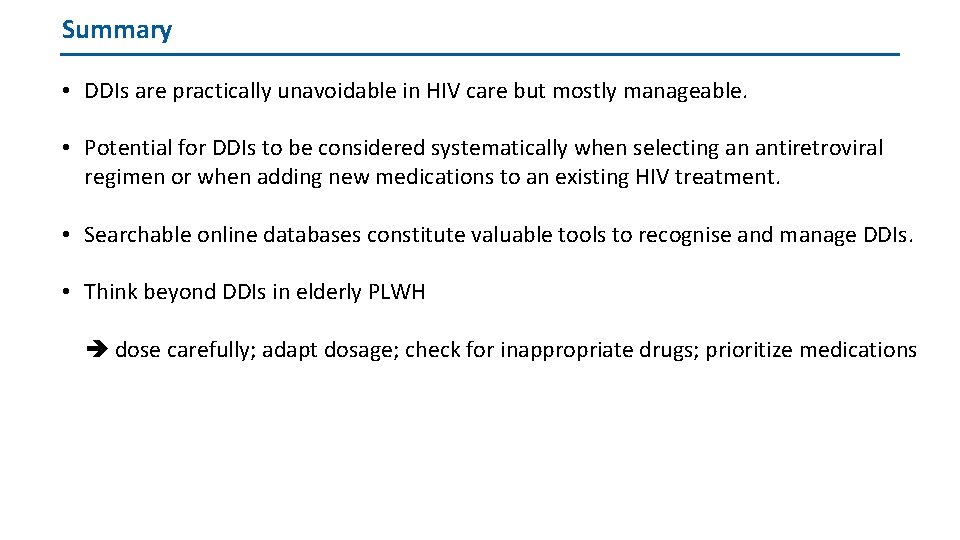 Summary

• DDIs are practically unavoidable in HIV care but mostly manageable.

• Potential for DDIs to be considered systematically when selecting an antiretroviral regimen or when adding new medications to an existing HIV treatment.

• Searchable online databases constitute valuable tools to recognise and manage DDIs.

• Think beyond DDIs in elderly PLWH

➔ dose carefully; adapt dosage; check for inappropriate drugs; prioritize medications